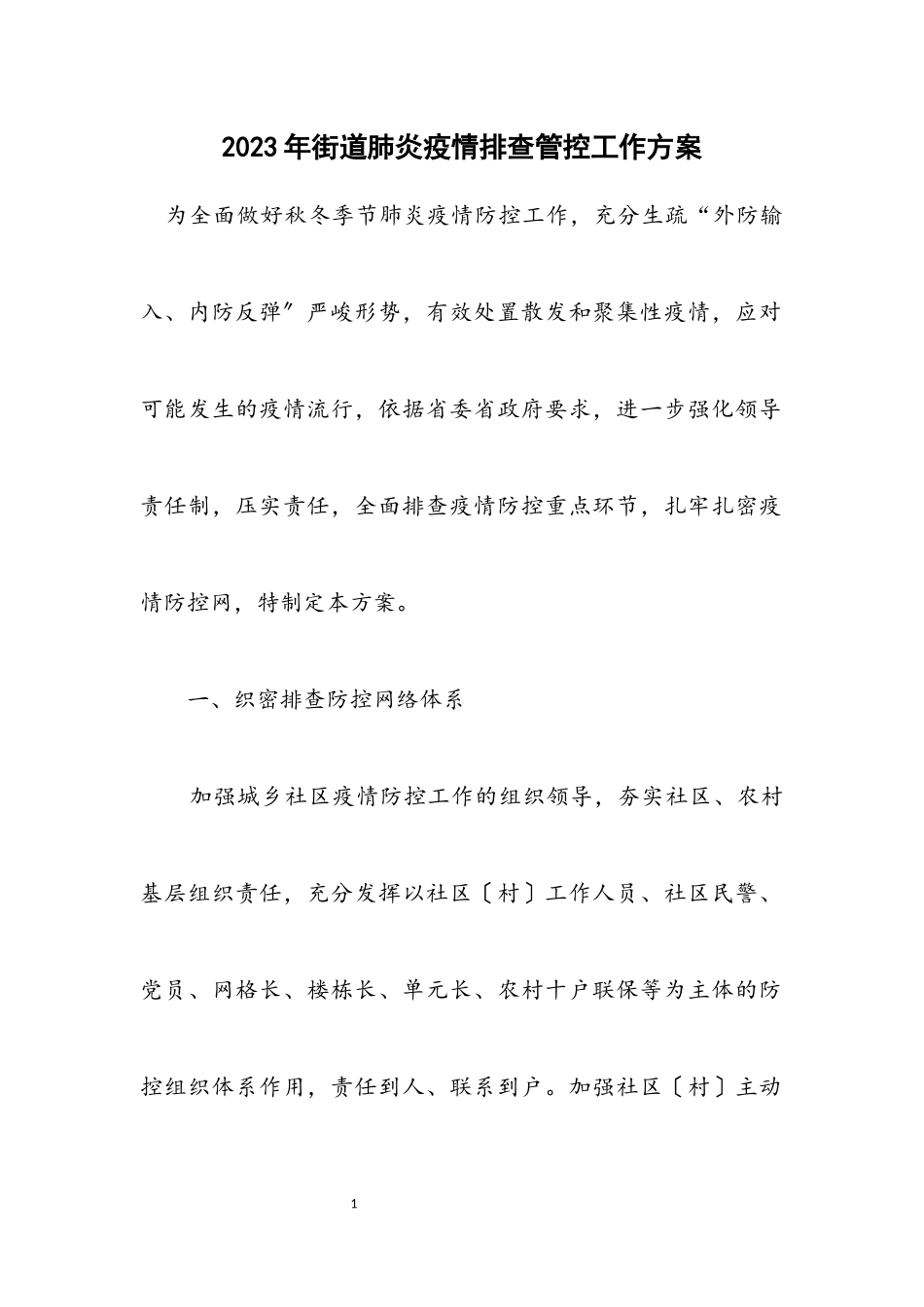 2023年街道肺炎疫情排查管控工作方案

为全面做好秋冬季节肺炎疫情防控工作，充分生疏“外防输入、内防反弹″严峻形势，有效处置散发和聚集性疫情，应对可能发生的疫情流行，依据省委省政府要求，进一步强化领导责任制，压实责任，全面排查疫情防控重点环节，扎牢扎密疫情防控网，特制定本方案。

一、织密排查防控网络体系

加强城乡社区疫情防控工作的组织领导，夯实社区、农村基层组织责任，充分发挥以社区〔村〕工作人员、社区民警、党员、网格长、楼栋长、单元长、农村十户联保等为主体的防控组织体系作用，责任到人、联系到户。加强社区〔村〕主动

1